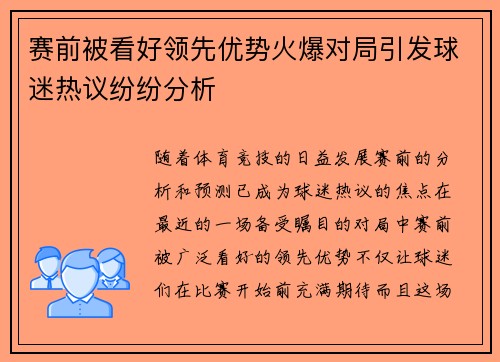 赛前被看好领先优势火爆对局引发球迷热议纷纷分析

随着体育竞技的日益发展赛前的分析和预测已成为球迷热议的焦点在最近的一场备受瞩目的对局中赛前被广泛看好的领先优势不仅让球迷们在比赛开始前充满期待而且这场